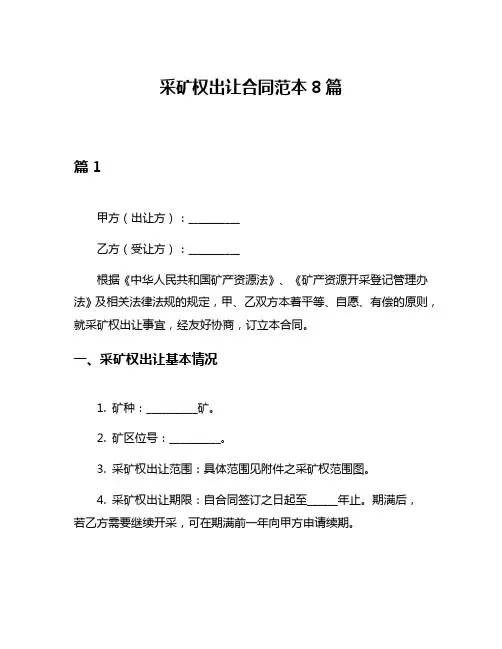 采矿权出让合同范本 8 篇

篇 1

甲方（出让方）：__________

乙方（受让方）：__________

根据《中华人民共和国矿产资源法》、《矿产资源开采登记管理办法》及相关法律法规的规定，甲、乙双方本着平等、自愿、有偿的原则，就采矿权出让事宜，经友好协商，订立本合同。

一、采矿权出让基本情况

1. 矿种：__________矿。

2. 矿区位号：__________。

3. 采矿权出让范围：具体范围见附件之采矿权范围图。

4. 采矿权出让期限：自合同签订之日起至______年止。期满后，若乙方需要继续开采，可在期满前一年向甲方申请续期。